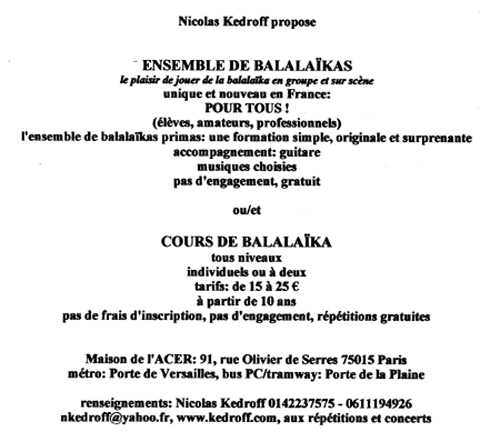 Nicolas Kedroff propose

ENSEMBLE DE BALALAÏKAS
le plaisir de jouer de la balalaïka en groupe et sur scène
unique et nouveau en France:
POUR TOUS !
(élèves, amateurs, professionnels)
l'ensemble de balalaïkas primas: une formation simple, originale et surprenante
accompagnement: guitare
musiques choisies
pas d'engagement, gratuit

ou/et

COURS DE BALALAÏKA
tous niveaux
individuels ou à deux
tarifs: de 15 à 25 €
à partir de 10 ans
pas de frais d'inscription, pas d'engagement, répétitions gratuites

Maison de l'ACER: 91, rue Olivier de Serres 75015 Paris
métro: Porte de Versailles, bus PC/tramway: Porte de la Plaine

renseignements: Nicolas Kedroff 0142237575 - 0611194926
nkedroff@yahoo.fr, www.kedroff.com, aux répétitions et concerts